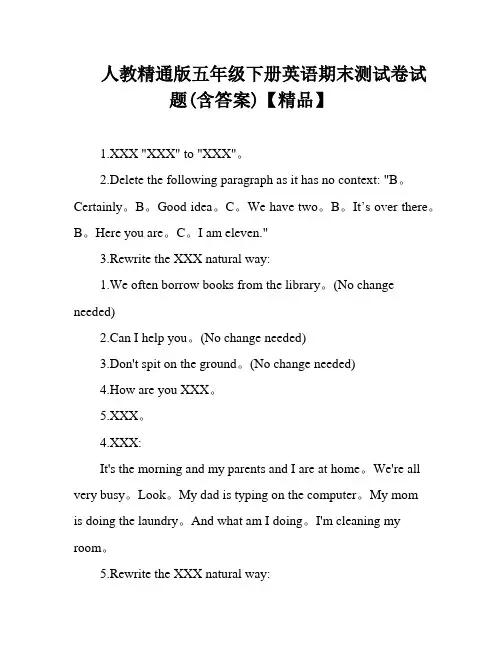 人教精通版五年级下册英语期末测试卷试题(含答案)【精品】

1.XXX "XXX" to "XXX"。

2.Delete the following paragraph as it has no context: "B。Certainly。B。Good idea。C。We have two。B。It's over there。B。Here you are。C。I am eleven."

3.Rewrite the XXX natural way:

1.We often borrow books from the library。(No change needed)

2.Can I help you。(No change needed)

3.Don't spit on the ground。(No change needed)

4.How are you XXX。

5.XXX。

4.XXX:

It's the morning and my parents and I are at home。We're all very busy。Look。My dad is typing on the computer。My mom is doing the laundry。And what am I doing。I'm cleaning my room。

5.Rewrite the XXX natural way: